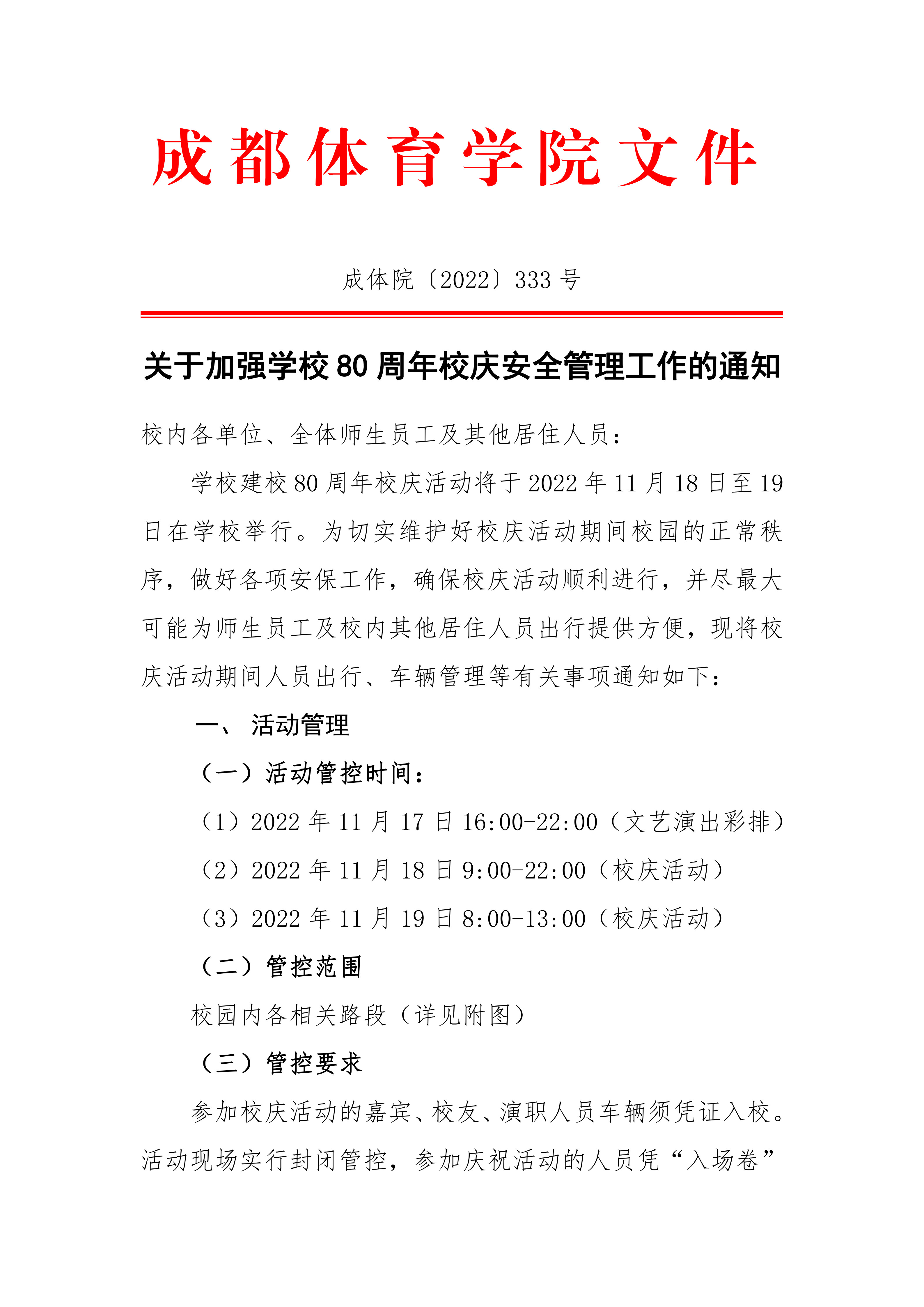 成都体育学院文件

成体院〔2022〕333 号

关于加强学校 80 周年校庆安全管理工作的通知

校内各单位、全体师生员工及其他居住人员：

学校建校 80 周年校庆活动将于 2022 年 11 月 18 日至 19 日在学校举行。为切实维护好校庆活动期间校园的正常秩序，做好各项安保工作，确保校庆活动顺利进行，并尽最大可能为师生员工及校内其他居住人员出行提供方便，现将校庆活动期间人员出行、车辆管理等有关事项通知如下：

一、 活动管理

（一）活动管控时间：

（1）2022 年 11 月 17 日 16:00-22:00（文艺演出彩排）

（2）2022 年 11 月 18 日 9:00-22:00（校庆活动）

（3）2022 年 11 月 19 日 8:00-13:00（校庆活动）

（二）管控范围

校园内各相关路段（详见附图）

（三）管控要求

参加校庆活动的嘉宾、校友、演职人员车辆须凭证入校。活动现场实行封闭管控，参加庆祝活动的人员凭“入场卷”